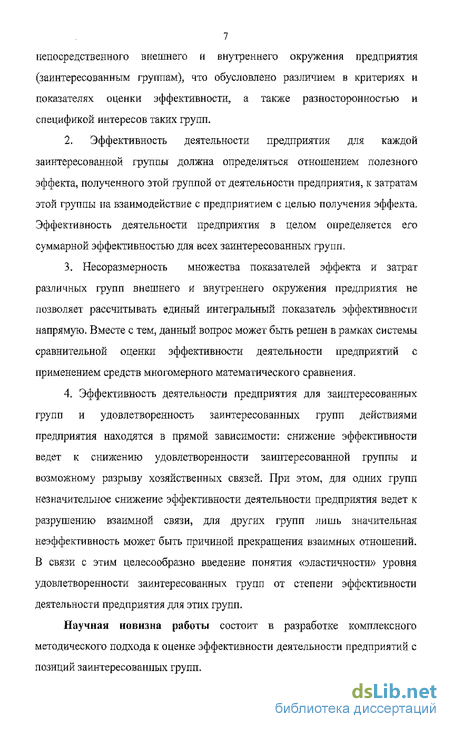 7

непосредственного внешнего и внутреннего окружения предприятия (заинтересованным группам), что обусловлено различием в критериях и показателях оценки эффективности, а также разносторонностью и спецификой интересов таких групп.

2. Эффективность деятельности предприятия для каждой заинтересованной группы должна определяться отношением полезного эффекта, полученного этой группой от деятельности предприятия, к затратам этой группы на взаимодействие с предприятием с целью получения эффекта. Эффективность деятельности предприятия в целом определяется его суммарной эффективностью для всех заинтересованных групп.

3. Несоразмерность множества показателей эффекта и затрат различных групп внешнего и внутреннего окружения предприятия не позволяет рассчитывать единый интегральный показатель эффективности напрямую. Вместе с тем, данный вопрос может быть решен в рамках системы сравнительной оценки эффективности деятельности предприятий с применением средств многомерного математического сравнения.

4. Эффективность деятельности предприятия для заинтересованных групп и удовлетворенность заинтересованных групп действиями предприятия находятся в прямой зависимости: снижение эффективности ведет к снижению удовлетворенности заинтересованной группы и возможному разрыву хозяйственных связей. При этом, для одних групп незначительное снижение эффективности деятельности предприятия ведет к разрушению взаимной связи, для других групп лишь значительная неэффективность может быть причиной прекращения взаимных отношений. В связи с этим целесообразно введение понятия «эластичности» уровня удовлетворенности заинтересованных групп от степени эффективности деятельности предприятия для этих групп.

Научная новизна работы состоит в разработке комплексного методического подхода к оценке эффективности деятельности предприятий с позиций заинтересованных групп.

dsLib.net
библиотека диссертаций